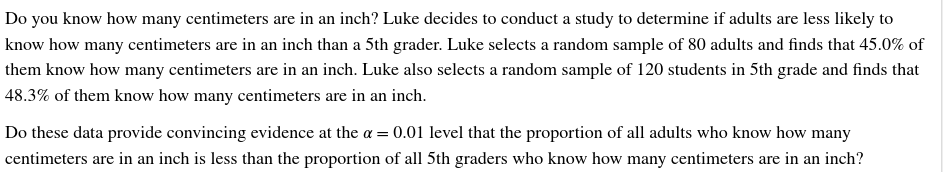 Do you know how many centimeters are in an inch? Luke decides to conduct a study to determine if adults are less likely to know how many centimeters are in an inch than a 5th grader. Luke selects a random sample of 80 adults and finds that 45.0% of them know how many centimeters are in an inch. Luke also selects a random sample of 120 students in 5th grade and finds that 48.3% of them know how many centimeters are in an inch.

Do these data provide convincing evidence at the $\alpha = 0.01$ level that the proportion of all adults who know how many centimeters are in an inch is less than the proportion of all 5th graders who know how many centimeters are in an inch?